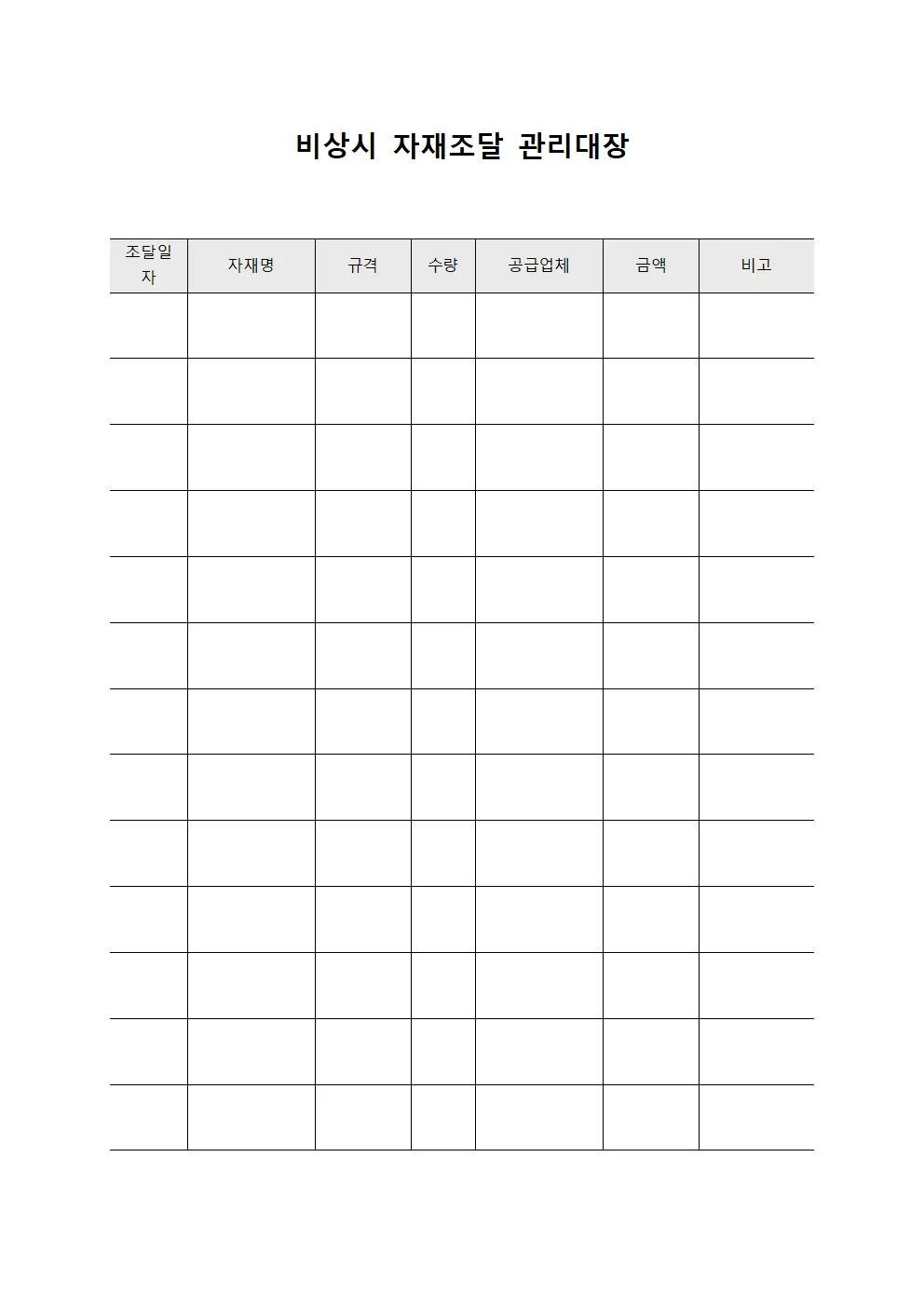 비상시 자재조달 관리대장

| 조달일자 | 자재명 | 규격 | 수량 | 공급업체 | 금액 | 비고 |
|---|---|---|---|---|---|---|
| | | | | | | |
| | | | | | | |
| | | | | | | |
| | | | | | | |
| | | | | | | |
| | | | | | | |
| | | | | | | |
| | | | | | | |
| | | | | | | |
| | | | | | | |
| | | | | | | |
| | | | | | | |
| | | | | | | |